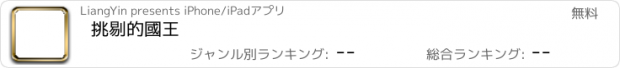 LiangYin presents iPhone/iPadアプリ
無料
挑剔的國王
ジャンル別ランキング: --
総合ランキング: --